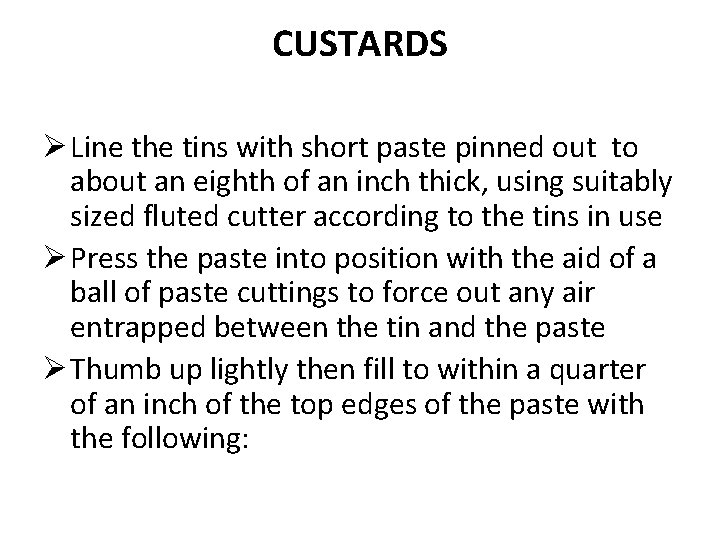 CUSTARDS

➢ Line the tins with short paste pinned out to about an eighth of an inch thick, using suitably sized fluted cutter according to the tins in use

➢ Press the paste into position with the aid of a ball of paste cuttings to force out any air entrapped between the tin and the paste

➢ Thumb up lightly then fill to within a quarter of an inch of the top edges of the paste with the following: